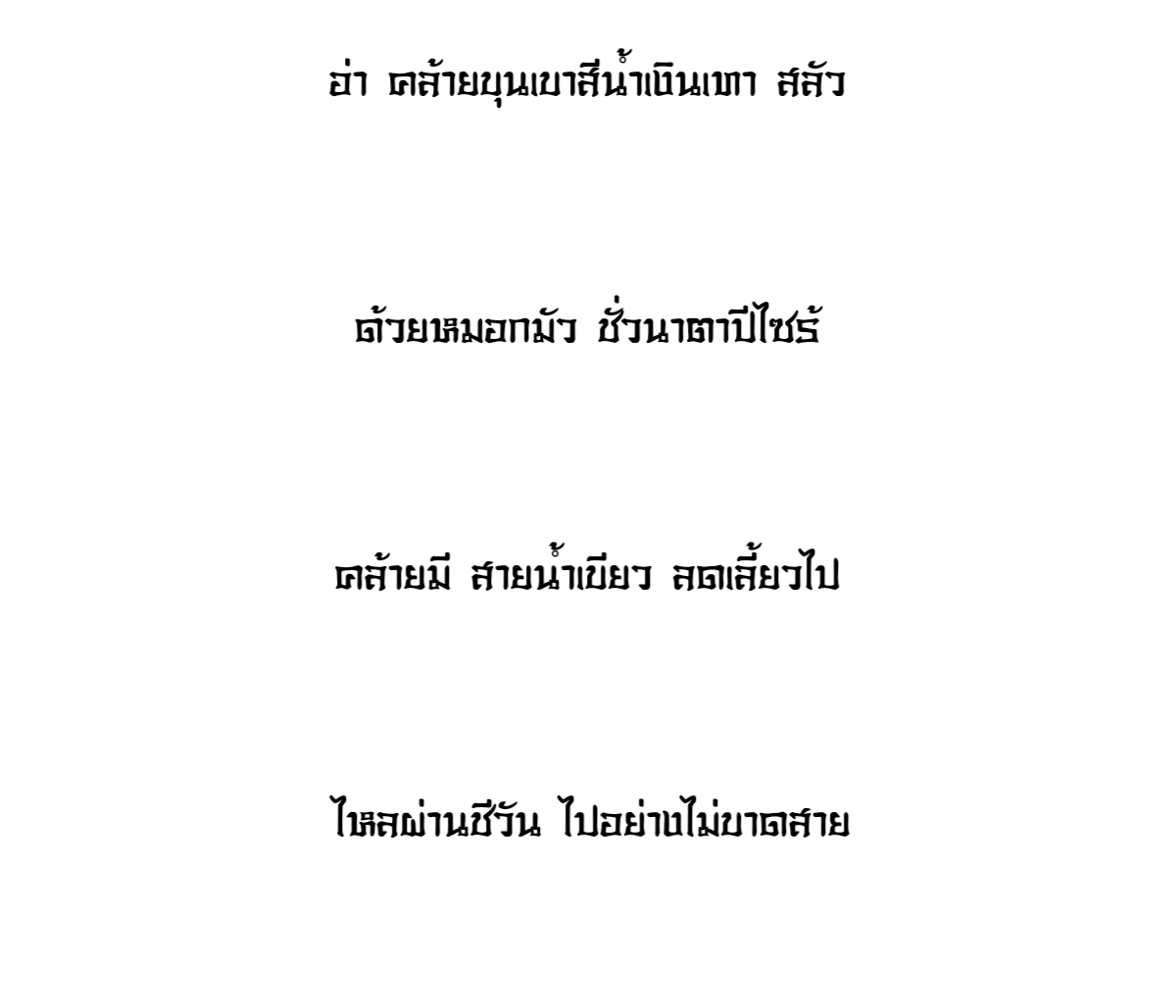 อ่า คล้ายขุนเขาสีน้ำเงินเทา สลัว

ด้วยหมอกมัว ชั่วนาตาปีไซร้

คล้ายมี สายน้ำเขียว ลดเลี้ยวไป

ไหลผ่านชีวัน ไปอย่างไม่ขาดสาย